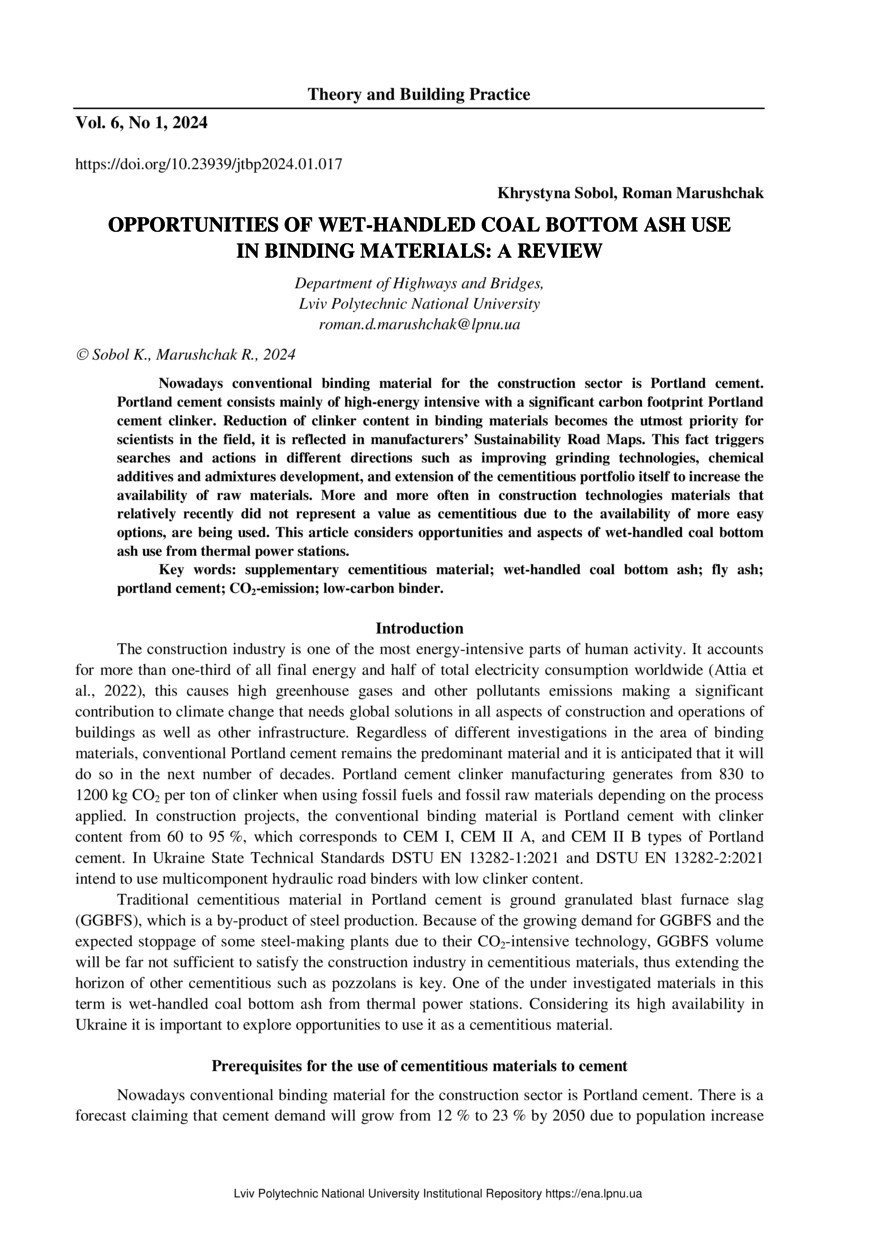 Theory and Building Practice

Vol. 6, No 1, 2024

https://doi.org/10.23939/jtbp2024.01.017

Khrystyna Sobol, Roman Marushchak

OPPORTUNITIES OF WET-HANDLED COAL BOTTOM ASH USE IN BINDING MATERIALS: A REVIEW

Department of Highways and Bridges,
Lviv Polytechnic National University
roman.d.marushchak@lpnu.ua

© Sobol K., Marushchak R., 2024

Nowadays conventional binding material for the construction sector is Portland cement. Portland cement consists mainly of high-energy intensive with a significant carbon footprint Portland cement clinker. Reduction of clinker content in binding materials becomes the utmost priority for scientists in the field, it is reflected in manufacturers' Sustainability Road Maps. This fact triggers searches and actions in different directions such as improving grinding technologies, chemical additives and admixtures development, and extension of the cementitious portfolio itself to increase the availability of raw materials. More and more often in construction technologies materials that relatively recently did not represent a value as cementitious due to the availability of more easy options, are being used. This article considers opportunities and aspects of wet-handled coal bottom ash use from thermal power stations.

Key words: supplementary cementitious material; wet-handled coal bottom ash; fly ash; portland cement; $CO_2$-emission; low-carbon binder.

Introduction

The construction industry is one of the most energy-intensive parts of human activity. It accounts for more than one-third of all final energy and half of total electricity consumption worldwide (Attia et al., 2022), this causes high greenhouse gases and other pollutants emissions making a significant contribution to climate change that needs global solutions in all aspects of construction and operations of buildings as well as other infrastructure. Regardless of different investigations in the area of binding materials, conventional Portland cement remains the predominant material and it is anticipated that it will do so in the next number of decades. Portland cement clinker manufacturing generates from 830 to 1200 kg $CO_2$ per ton of clinker when using fossil fuels and fossil raw materials depending on the process applied. In construction projects, the conventional binding material is Portland cement with clinker content from 60 to 95 %, which corresponds to CEM I, CEM II A, and CEM II B types of Portland cement. In Ukraine State Technical Standards DSTU EN 13282-1:2021 and DSTU EN 13282-2:2021 intend to use multicomponent hydraulic road binders with low clinker content.

Traditional cementitious material in Portland cement is ground granulated blast furnace slag (GGBFS), which is a by-product of steel production. Because of the growing demand for GGBFS and the expected stoppage of some steel-making plants due to their $CO_2$-intensive technology, GGBFS volume will be far not sufficient to satisfy the construction industry in cementitious materials, thus extending the horizon of other cementitious such as pozzolans is key. One of the under investigated materials in this term is wet-handled coal bottom ash from thermal power stations. Considering its high availability in Ukraine it is important to explore opportunities to use it as a cementitious material.

Prerequisites for the use of cementitious materials to cement

Nowadays conventional binding material for the construction sector is Portland cement. There is a forecast claiming that cement demand will grow from 12 % to 23 % by 2050 due to population increase

Lviv Polytechnic National University Institutional Repository https://ena.lpnu.ua